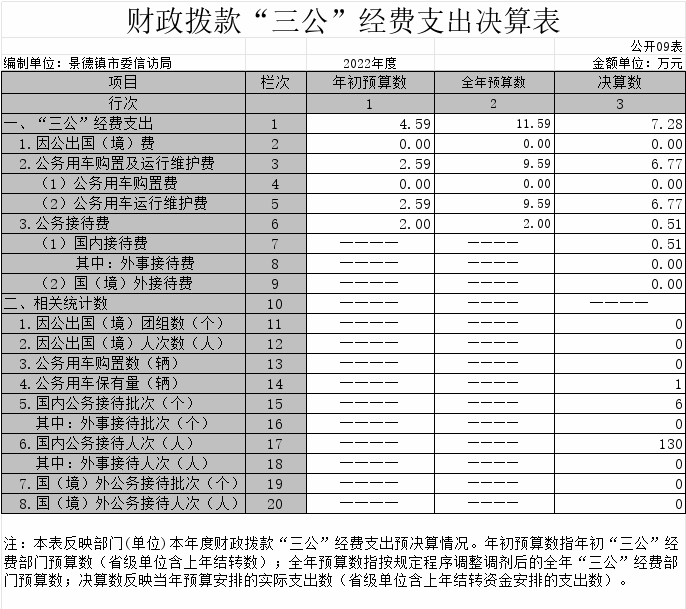 财政拨款“三公”经费支出决算表

公开09表

编制单位：景德镇市委信访局

2022年度

金额单位：万元

| 项目 | 栏次 | 年初预算数 | 全年预算数 | 决算数 |
|---|---|---|---|---|
| 行次 | | 1 | 2 | 3 |
| 一、“三公”经费支出 | 1 | 4.59 | 11.59 | 7.28 |
| 1.因公出国（境）费 | 2 | 0.00 | 0.00 | 0.00 |
| 2.公务用车购置及运行维护费 | 3 | 2.59 | 9.59 | 6.77 |
| （1）公务用车购置费 | 4 | 0.00 | 0.00 | 0.00 |
| （2）公务用车运行维护费 | 5 | 2.59 | 9.59 | 6.77 |
| 3.公务接待费 | 6 | 2.00 | 2.00 | 0.51 |
| （1）国内接待费 | 7 | ———— | ———— | 0.51 |
| 其中：外事接待费 | 8 | ———— | ———— | 0.00 |
| （2）国（境）外接待费 | 9 | ———— | ———— | 0.00 |
| 二、相关统计数 | 10 | ———— | ———— | ———— |
| 1.因公出国（境）团组数（个） | 11 | ———— | ———— | 0 |
| 2.因公出国（境）人次数（人） | 12 | ———— | ———— | 0 |
| 3.公务用车购置数（辆） | 13 | ———— | ———— | 0 |
| 4.公务用车保有量（辆） | 14 | ———— | ———— | 1 |
| 5.国内公务接待批次（个） | 15 | ———— | ———— | 6 |
| 其中：外事接待批次（个） | 16 | ———— | ———— | 0 |
| 6.国内公务接待人次（人） | 17 | ———— | ———— | 130 |
| 其中：外事接待人次（人） | 18 | ———— | ———— | 0 |
| 7.国（境）外公务接待批次（个） | 19 | ———— | ———— | 0 |
| 8.国（境）外公务接待人次（人） | 20 | ———— | ———— | 0 |

注：本表反映部门(单位)本年度财政拨款“三公”经费支出预决算情况。年初预算数指年初“三公”经费部门预算数（省级单位含上年结转数）；全年预算数指按规定程序调整调剂后的全年“三公”经费部门预算数；决算数反映当年预算安排的实际支出数（省级单位含上年结转资金安排的支出数）。